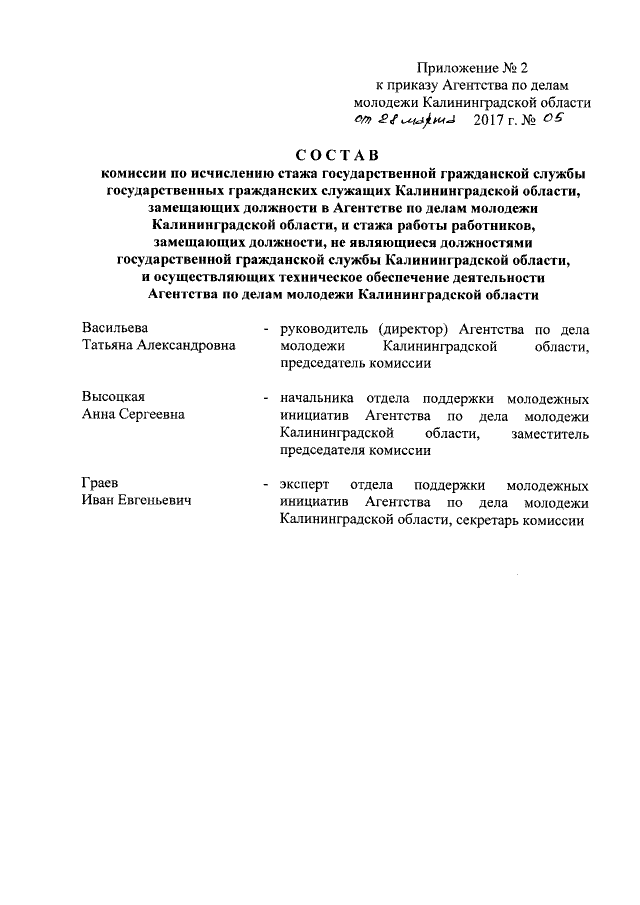 Приложение № 2
к приказу Агентства по делам
молодежи Калининградской области
от 28 марта 2017 г. № 05

СОСТАВ
комиссии по исчислению стажа государственной гражданской службы государственных гражданских служащих Калининградской области, замещающих должности в Агентстве по делам молодежи Калининградской области, и стажа работы работников, замещающих должности, не являющиеся должностями государственной гражданской службы Калининградской области, и осуществляющих техническое обеспечение деятельности Агентства по делам молодежи Калининградской области

Васильева
Татьяна Александровна - руководитель (директор) Агентства по дела молодежи Калининградской области, председатель комиссии

Высоцкая
Анна Сергеевна - начальника отдела поддержки молодежных инициатив Агентства по дела молодежи Калининградской области, заместитель председателя комиссии

Граев
Иван Евгеньевич - эксперт отдела поддержки молодежных инициатив Агентства по дела молодежи Калининградской области, секретарь комиссии